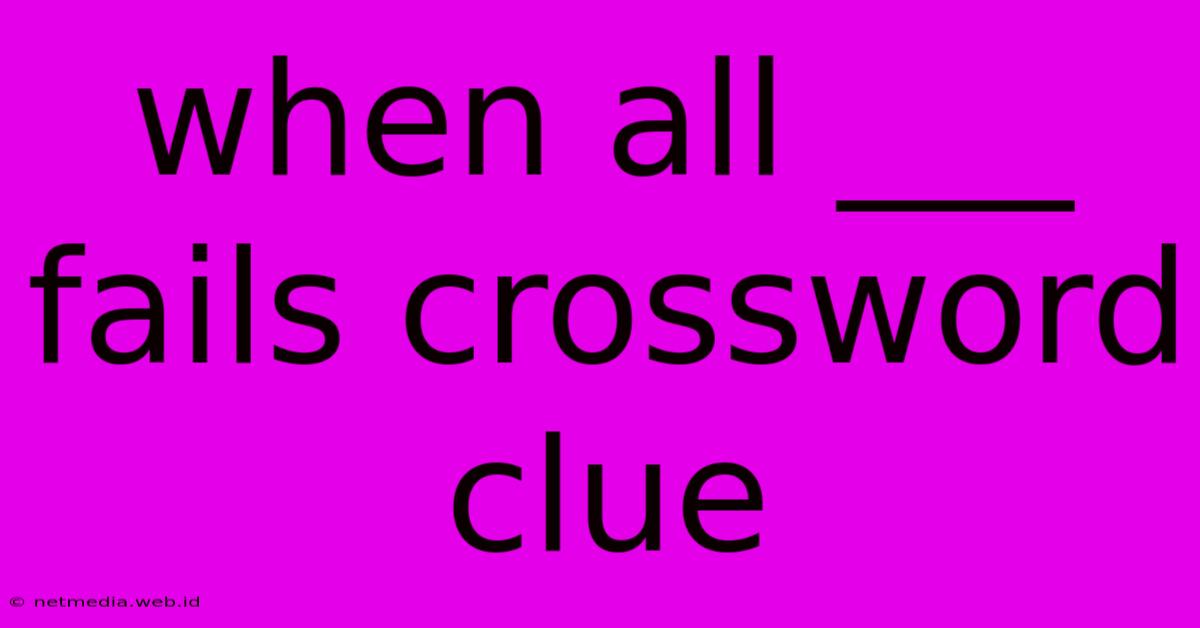 when all ___ fails crossword clue

© netmedia.web.id